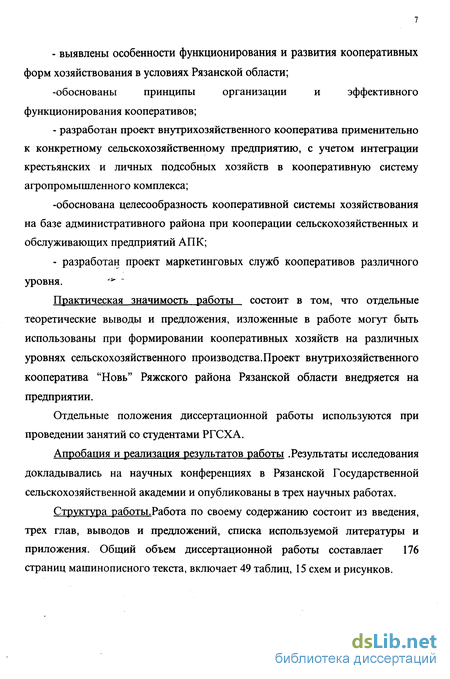 7

- выявлены особенности функционирования и развития кооперативных форм хозяйствования в условиях Рязанской области;

-обоснованы принципы организации и эффективного функционирования кооперативов;

- разработан проект внутрихозяйственного кооператива применительно к конкретному сельскохозяйственному предприятию, с учетом интеграции крестьянских и личных подсобных хозяйств в кооперативную систему агропромышленного комплекса;

-обоснована целесообразность кооперативной системы хозяйствования на базе административного района при кооперации сельскохозяйственных и обслуживающих предприятий АПК;

- разработан проект маркетинговых служб кооперативов различного уровня.

Практическая значимость работы состоит в том, что отдельные теоретические выводы и предложения, изложенные в работе могут быть использованы при формировании кооперативных хозяйств на различных уровнях сельскохозяйственного производства.Проект внутрихозяйственного кооператива "Новь" Ряжского района Рязанской области внедряется на предприятии.

Отдельные положения диссертационной работы используются при проведении занятий со студентами РГСХА.

Апробация и реализация результатов работы .Результаты исследования докладывались на научных конференциях в Рязанской Государственной сельскохозяйственной академии и опубликованы в трех научных работах.

Структура работы.Работа по своему содержанию состоит из введения, трех глав, выводов и предложений, списка используемой литературы и приложения. Общий объем диссертационной работы составляет 176 страниц машинописного текста, включает 49 таблиц, 15 схем и рисунков.

dsLib.net
библиотека диссертаций